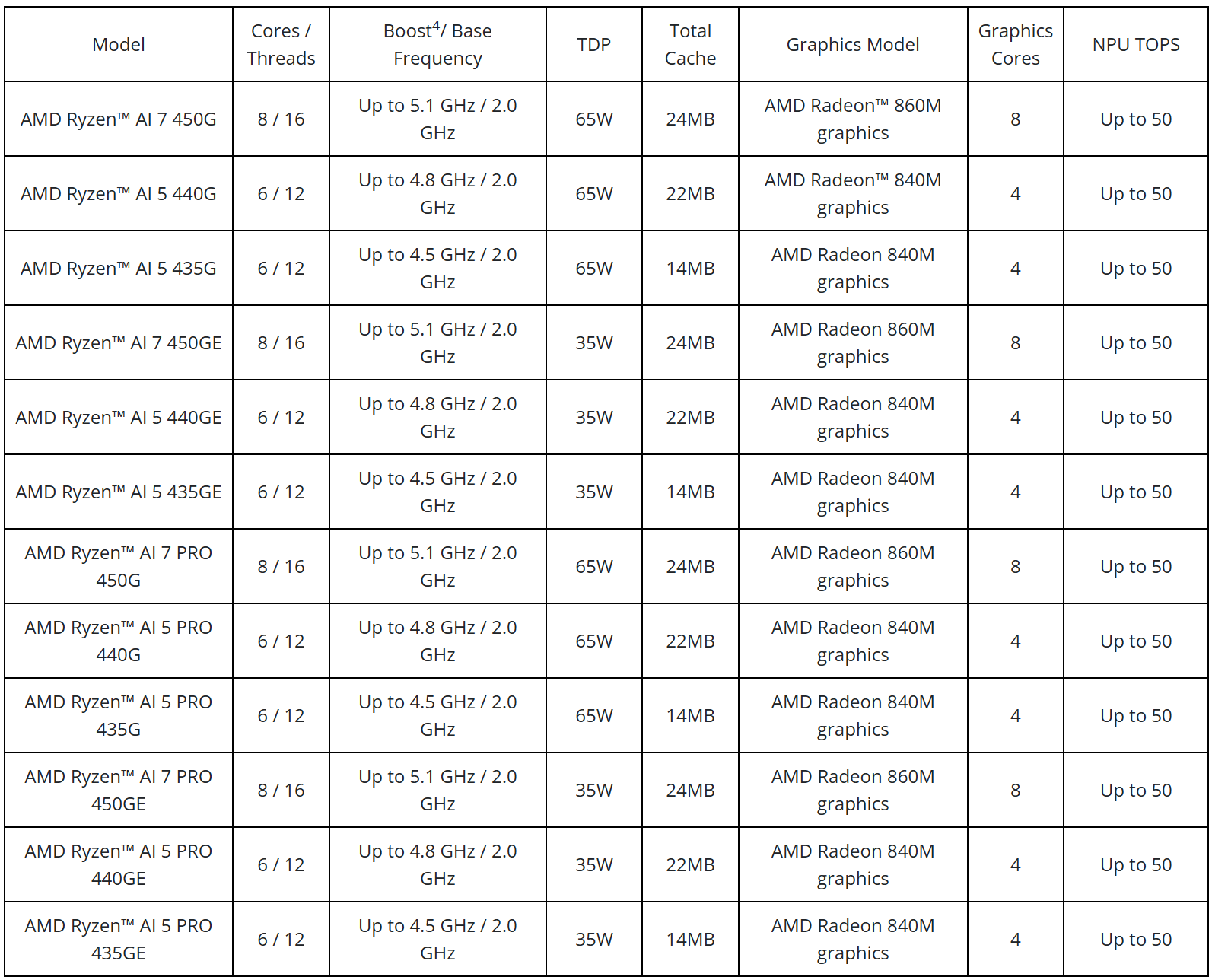 | Model | Cores / Threads | Boost$^4$/ Base Frequency | TDP | Total Cache | Graphics Model | Graphics Cores | NPU TOPS |
|---|---|---|---|---|---|---|---|
| AMD Ryzen™ AI 7 450G | 8 / 16 | Up to 5.1 GHz / 2.0 GHz | 65W | 24MB | AMD Radeon™ 860M graphics | 8 | Up to 50 |
| AMD Ryzen™ AI 5 440G | 6 / 12 | Up to 4.8 GHz / 2.0 GHz | 65W | 22MB | AMD Radeon™ 840M graphics | 4 | Up to 50 |
| AMD Ryzen™ AI 5 435G | 6 / 12 | Up to 4.5 GHz / 2.0 GHz | 65W | 14MB | AMD Radeon 840M graphics | 4 | Up to 50 |
| AMD Ryzen™ AI 7 450GE | 8 / 16 | Up to 5.1 GHz / 2.0 GHz | 35W | 24MB | AMD Radeon 860M graphics | 8 | Up to 50 |
| AMD Ryzen™ AI 5 440GE | 6 / 12 | Up to 4.8 GHz / 2.0 GHz | 35W | 22MB | AMD Radeon 840M graphics | 4 | Up to 50 |
| AMD Ryzen™ AI 5 435GE | 6 / 12 | Up to 4.5 GHz / 2.0 GHz | 35W | 14MB | AMD Radeon 840M graphics | 4 | Up to 50 |
| AMD Ryzen™ AI 7 PRO 450G | 8 / 16 | Up to 5.1 GHz / 2.0 GHz | 65W | 24MB | AMD Radeon 860M graphics | 8 | Up to 50 |
| AMD Ryzen™ AI 5 PRO 440G | 6 / 12 | Up to 4.8 GHz / 2.0 GHz | 65W | 22MB | AMD Radeon 840M graphics | 4 | Up to 50 |
| AMD Ryzen™ AI 5 PRO 435G | 6 / 12 | Up to 4.5 GHz / 2.0 GHz | 65W | 14MB | AMD Radeon 840M graphics | 4 | Up to 50 |
| AMD Ryzen™ AI 7 PRO 450GE | 8 / 16 | Up to 5.1 GHz / 2.0 GHz | 35W | 24MB | AMD Radeon 860M graphics | 8 | Up to 50 |
| AMD Ryzen™ AI 5 PRO 440GE | 6 / 12 | Up to 4.8 GHz / 2.0 GHz | 35W | 22MB | AMD Radeon 840M graphics | 4 | Up to 50 |
| AMD Ryzen™ AI 5 PRO 435GE | 6 / 12 | Up to 4.5 GHz / 2.0 GHz | 35W | 14MB | AMD Radeon 840M graphics | 4 | Up to 50 |